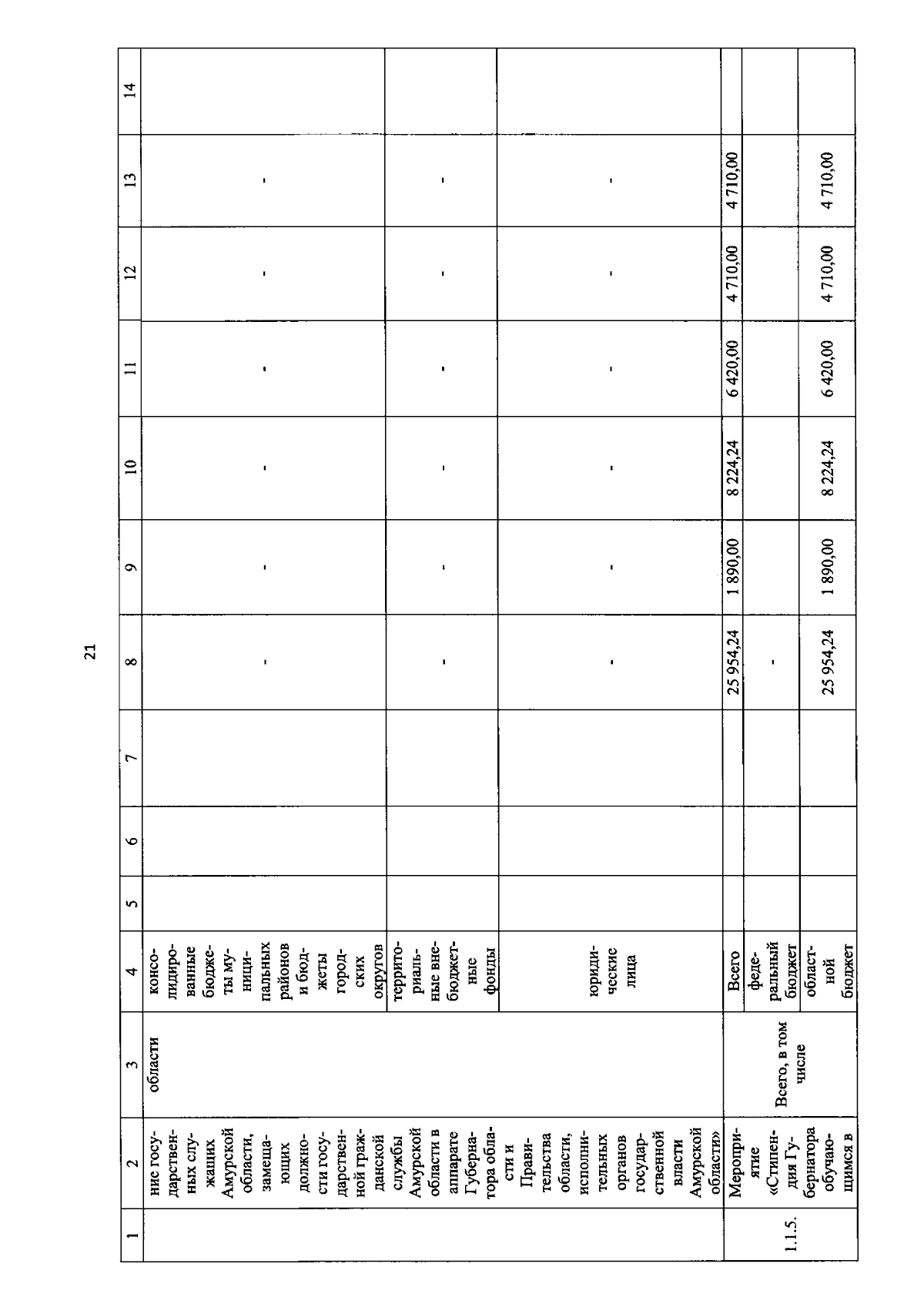 21

| 1 | 2 | 3 | 4 | 5 | 6 | 7 | 8 | 9 | 10 | 11 | 12 | 13 | 14 |
|---|---|---|---|---|---|---|---|---|---|---|---|---|---|
| | ние государственных служащих Амурской области, замещающих должности государственной гражданской службы Амурской области в аппарате Губернатора области и Правительства области, исполнительных органов государственной власти Амурской области» | области | консолидированные бюджеты муниципальных районов и бюджеты городских округов | | | | - | - | - | - | - | - | |
| | | | территориальные внебюджетные фонды | | | | - | - | - | - | - | - | |
| | | | юридические лица | | | | - | - | - | - | - | - | |
| 1.1.5. | Мероприятие «Стипендия Губернатора обучающимся в | Всего, в том числе | Всего | | | | 25 954,24 | 1 890,00 | 8 224,24 | 6 420,00 | 4 710,00 | 4 710,00 | |
| | | | федеральный бюджет | | | | - | | | | | | |
| | | | областной бюджет | | | | 25 954,24 | 1 890,00 | 8 224,24 | 6 420,00 | 4 710,00 | 4 710,00 | |